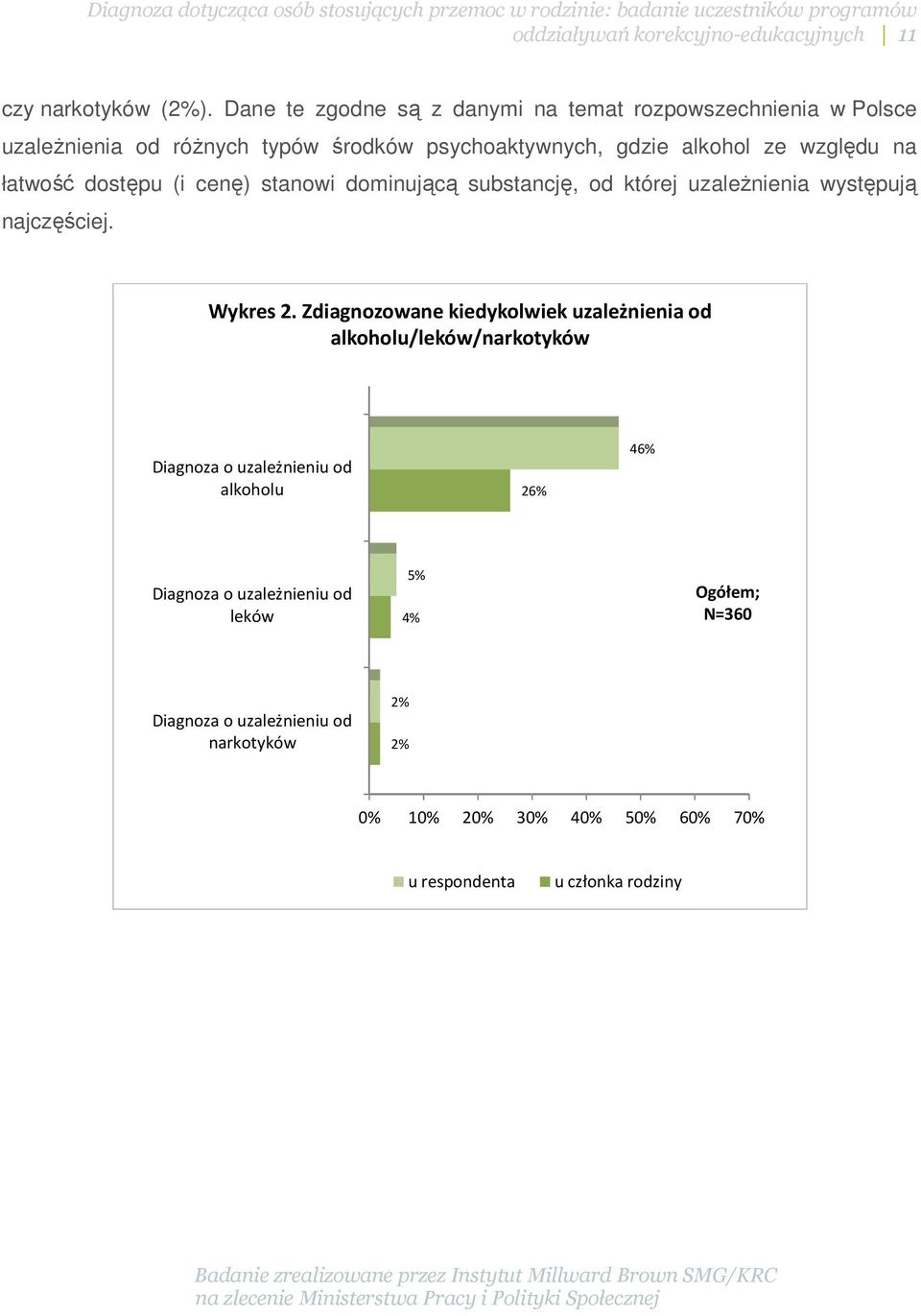 Diagnoza dotycząca osób stosujących przemoc w rodzinie: badanie uczestników programów oddziaływań korekcyjno-edukacyjnych | 11

czy narkotyków (2%). Dane te zgodne są z danymi na temat rozpowszechnienia w Polsce uzależnienia od różnych typów środków psychoaktywnych, gdzie alkohol ze względu na łatwość dostępu (i cenę) stanowi dominującą substancję, od której uzależnienia występują najczęściej.

Wykres 2. Zdiagnozowane kiedykolwiek uzależnienia od alkoholu/leków/narkotyków

Diagnoza o uzależnieniu od alkoholu

46%

26%

Diagnoza o uzależnieniu od leków

5%

4%

Ogółem; N=360

Diagnoza o uzależnieniu od narkotyków

2%

2%

0% 10% 20% 30% 40% 50% 60% 70%

u respondenta u członka rodziny

Badanie zrealizowane przez Instytut Millward Brown SMG/KRC na zlecenie Ministerstwa Pracy i Polityki Społecznej